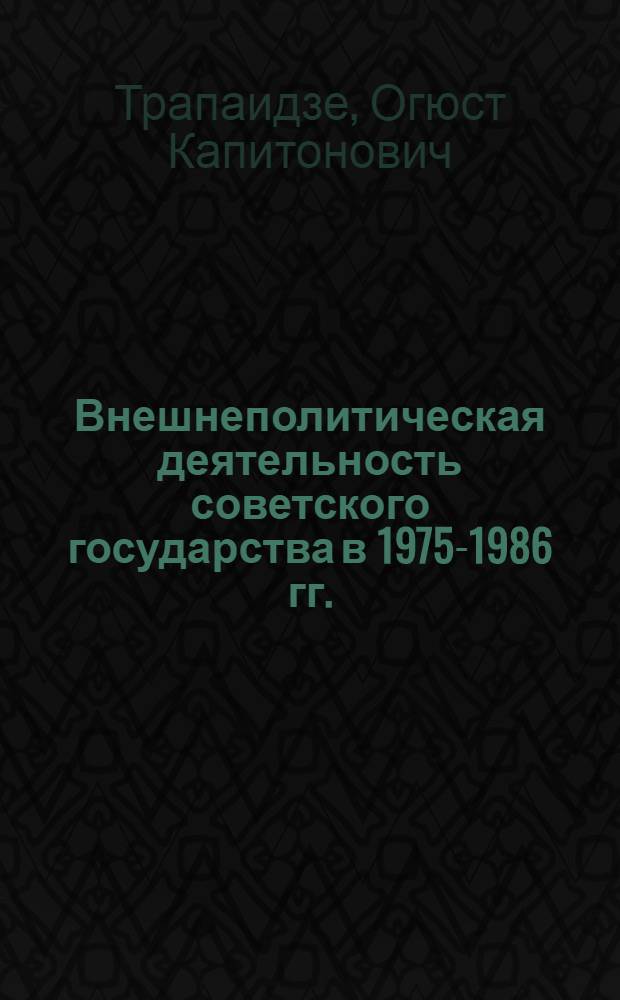 Трапаидзе, Огюст Капитонович

Внешнеполитическая деятельность советского государства в 1975-1986 гг.